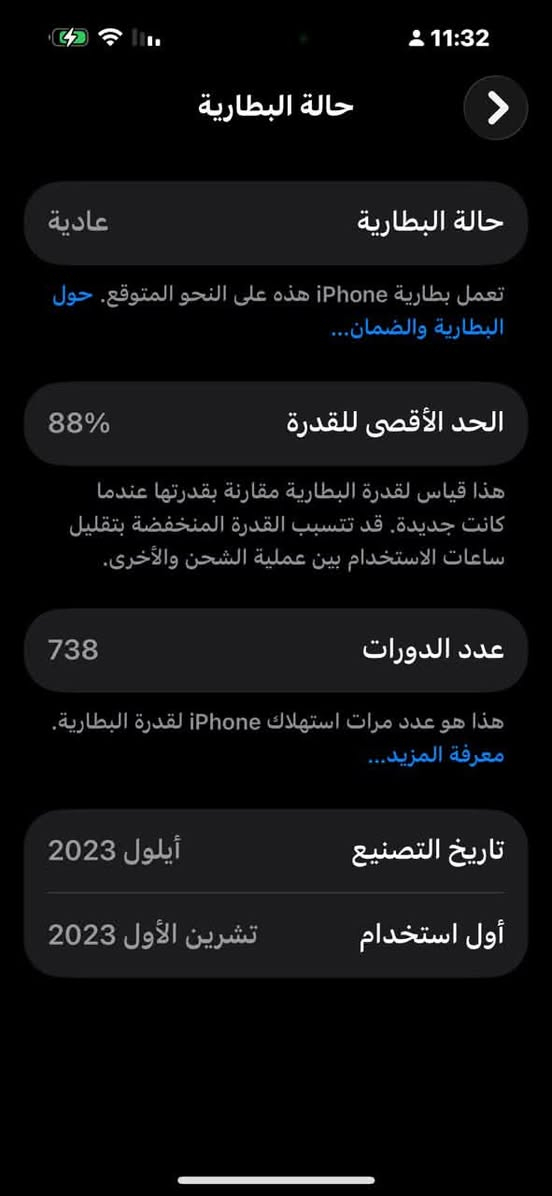 11:32

حالة البطارية

حالة البطارية عادية

تعمل بطارية iPhone هذه على النحو المتوقع. حول البطارية والضمان...

الحد الأقصى للقدرة 88%

هذا قياس لقدرة البطارية مقارنة بقدرتها عندما كانت جديدة. قد تتسبب القدرة المنخفضة بتقليل ساعات الاستخدام بين عملية الشحن والأخرى.

عدد الدورات 738

هذا هو عدد مرات استهلاك iPhone لقدرة البطارية. معرفة المزيد...

تاريخ التصنيع أيلول 2023

أول استخدام تشرين الأول 2023